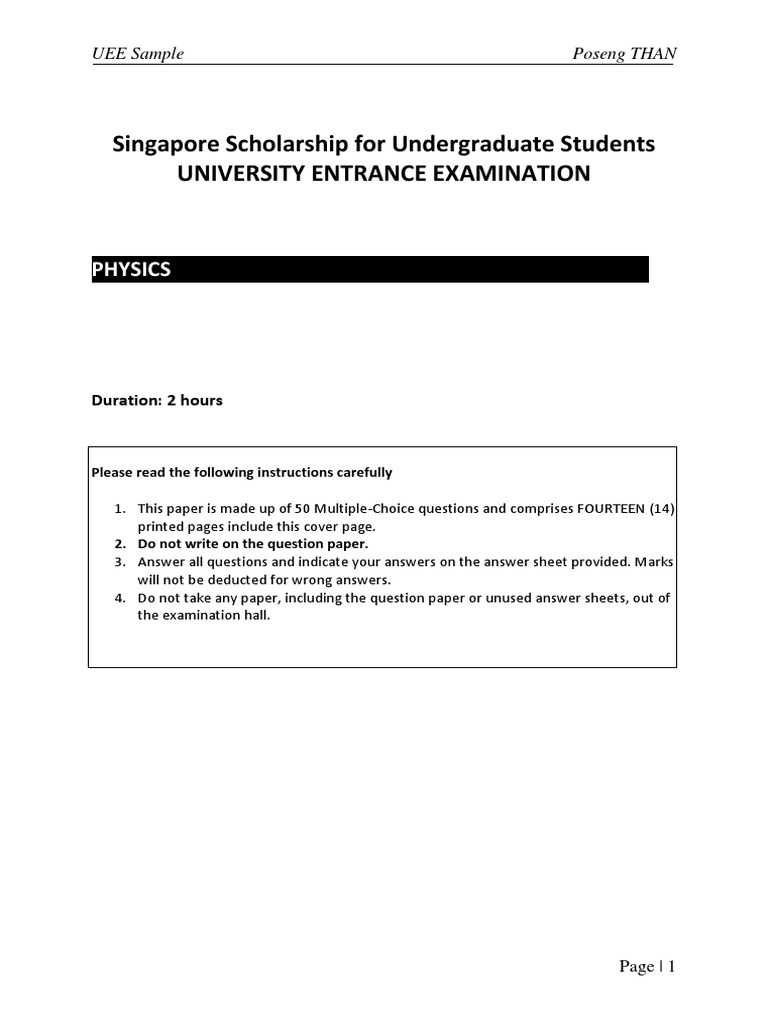 UEE Sample Poseng THAN

Singapore Scholarship for Undergraduate Students
UNIVERSITY ENTRANCE EXAMINATION

PHYSICS

Duration: 2 hours

Please read the following instructions carefully

1. This paper is made up of 50 Multiple-Choice questions and comprises FOURTEEN (14) printed pages include this cover page.
2. Do not write on the question paper.
3. Answer all questions and indicate your answers on the answer sheet provided. Marks will not be deducted for wrong answers.
4. Do not take any paper, including the question paper or unused answer sheets, out of the examination hall.

Page | 1